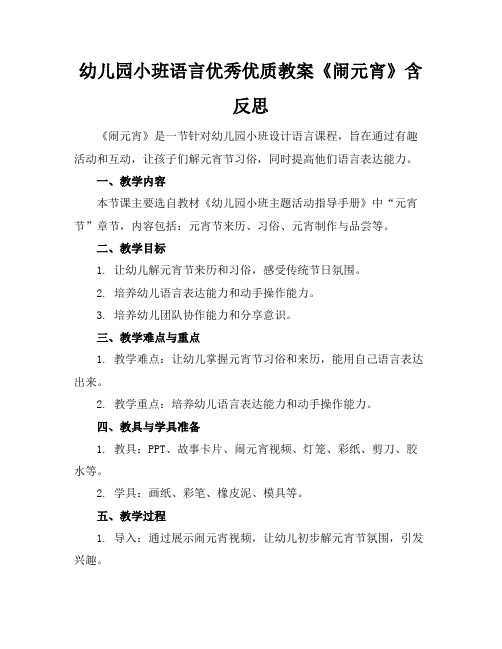 幼儿园小班语言优秀优质教案《闹元宵》含反思

《闹元宵》是一节针对幼儿园小班设计语言课程，旨在通过有趣活动和互动，让孩子们解元宵节习俗，同时提高他们语言表达能力。

一、教学内容

本节课主要选自教材《幼儿园小班主题活动指导手册》中“元宵节”章节，内容包括：元宵节来历、习俗、元宵制作与品尝等。

二、教学目标

1. 让幼儿解元宵节来历和习俗，感受传统节日氛围。

2. 培养幼儿语言表达能力和动手操作能力。

3. 培养幼儿团队协作能力和分享意识。

三、教学难点与重点

1. 教学难点：让幼儿掌握元宵节习俗和来历，能用自己语言表达出来。

2. 教学重点：培养幼儿语言表达能力和动手操作能力。

四、教具与学具准备

1. 教具：PPT、故事卡片、闹元宵视频、灯笼、彩纸、剪刀、胶水等。

2. 学具：画纸、彩笔、橡皮泥、模具等。

五、教学过程

1. 导入：通过展示闹元宵视频，让幼儿初步解元宵节氛围，引发兴趣。